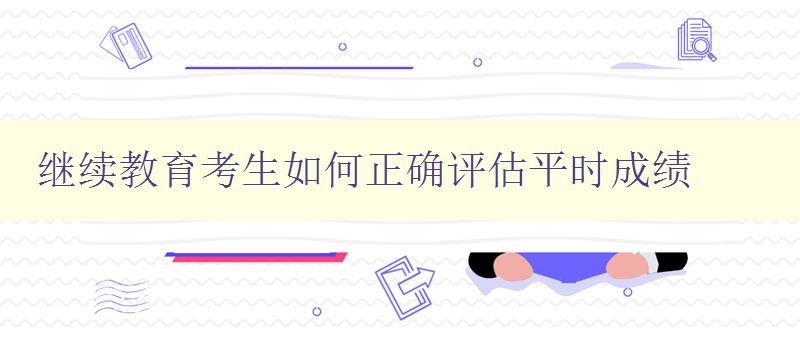 继续教育考生如何正确评估平时成绩